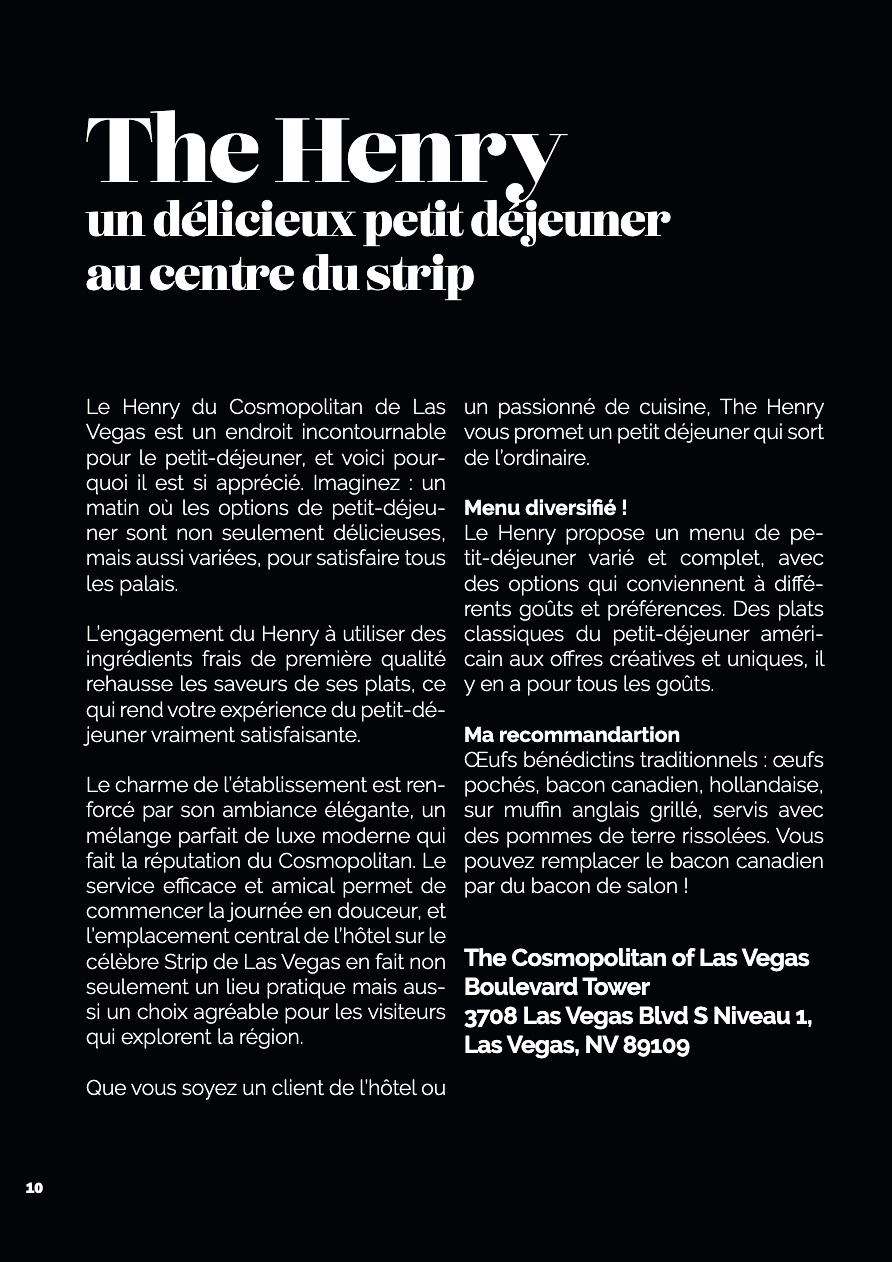 The Henry
un délicieux petit déjeuner au centre du strip

Le Henry du Cosmopolitan de Las Vegas est un endroit incontournable pour le petit-déjeuner, et voici pourquoi il est si apprécié. Imaginez : un matin où les options de petit-déjeuner sont non seulement délicieuses, mais aussi variées, pour satisfaire tous les palais.

L'engagement du Henry à utiliser des ingrédients frais de première qualité rehausse les saveurs de ses plats, ce qui rend votre expérience du petit-déjeuner vraiment satisfaisante.

Le charme de l'établissement est renforcé par son ambiance élégante, un mélange parfait de luxe moderne qui fait la réputation du Cosmopolitan. Le service efficace et amical permet de commencer la journée en douceur, et l'emplacement central de l'hôtel sur le célèbre Strip de Las Vegas en fait non seulement un lieu pratique mais aussi un choix agréable pour les visiteurs qui explorent la région.

Que vous soyez un client de l'hôtel ou un passionné de cuisine, The Henry vous promet un petit déjeuner qui sort de l'ordinaire.

Menu diversifié !
Le Henry propose un menu de petit-déjeuner varié et complet, avec des options qui conviennent à différents goûts et préférences. Des plats classiques du petit-déjeuner américain aux offres créatives et uniques, il y en a pour tous les goûts.

Ma recommandartion
Œufs bénédictins traditionnels : œufs pochés, bacon canadien, hollandaise, sur muffin anglais grillé, servis avec des pommes de terre rissolées. Vous pouvez remplacer le bacon canadien par du bacon de salon !

The Cosmopolitan of Las Vegas
Boulevard Tower
3708 Las Vegas Blvd S Niveau 1,
Las Vegas, NV 89109

10